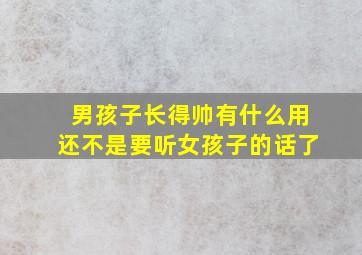 男孩子长得帅有什么用
还不是要听女孩子的话了